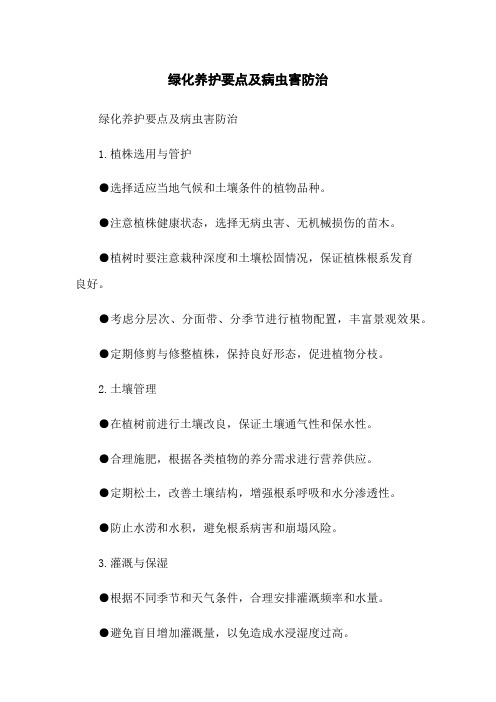 绿化养护要点及病虫害防治

绿化养护要点及病虫害防治

1.植株选用与管护

●选择适应当地气候和土壤条件的植物品种。

●注意植株健康状态，选择无病虫害、无机械损伤的苗木。

●植树时要注意栽种深度和土壤松固情况，保证植株根系发育良好。

●考虑分层次、分面带、分季节进行植物配置，丰富景观效果。

●定期修剪与修整植株，保持良好形态，促进植物分枝。

2.土壤管理

●在植树前进行土壤改良，保证土壤通气性和保水性。

●合理施肥，根据各类植物的养分需求进行营养供应。

●定期松土，改善土壤结构，增强根系呼吸和水分渗透性。

●防止水涝和水积，避免根系病害和崩塌风险。

3.灌溉与保湿

●根据不同季节和天气条件，合理安排灌溉频率和水量。

●避免盲目增加灌溉量，以免造成水浸湿度过高。